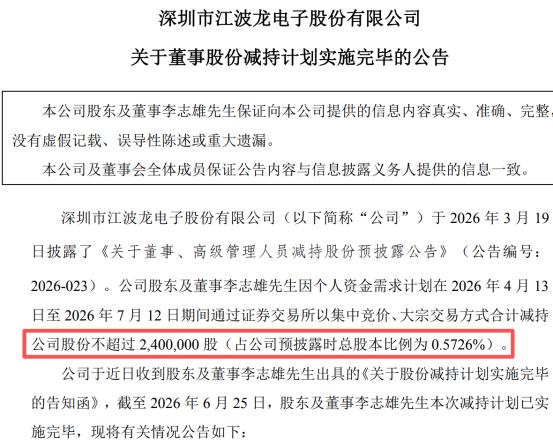 深圳市江波龙电子股份有限公司

关于董事股份减持计划实施完毕的公告

本公司股东及董事李志雄先生保证向本公司提供的信息内容真实、准确、完整，没有虚假记载、误导性陈述或重大遗漏。

本公司及董事会全体成员保证公告内容与信息披露义务人提供的信息一致。

深圳市江波龙电子股份有限公司（以下简称“公司”）于2026年3月19日披露了《关于董事、高级管理人员减持股份预披露公告》（公告编号：2026-023）。公司股东及董事李志雄先生因个人资金需求计划在2026年4月13日至2026年7月12日期间通过证券交易所以集中竞价、大宗交易方式合计减持公司股份不超过2,400,000股（占公司预披露时总股本比例为0.5726%）。

公司于近日收到股东及董事李志雄先生出具的《关于股份减持计划实施完毕的告知函》，截至2026年6月25日，股东及董事李志雄先生本次减持计划已实施完毕，现将有关情况公告如下：